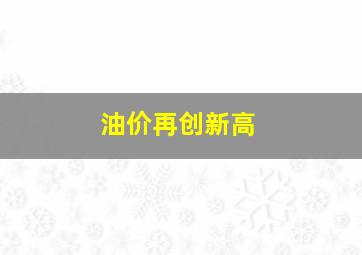 油价再创新高